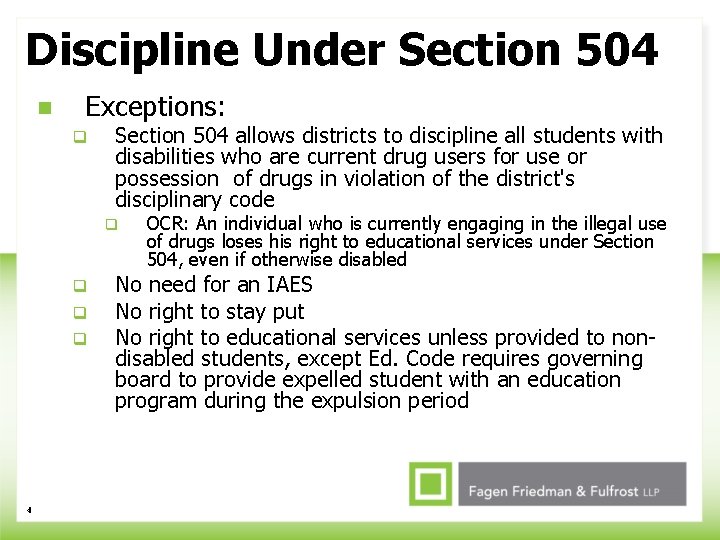 Discipline Under Section 504

Exceptions:

Section 504 allows districts to discipline all students with disabilities who are current drug users for use or possession of drugs in violation of the district's disciplinary code

OCR: An individual who is currently engaging in the illegal use of drugs loses his right to educational services under Section 504, even if otherwise disabled

No need for an IAES

No right to stay put

No right to educational services unless provided to non-disabled students, except Ed. Code requires governing board to provide expelled student with an education program during the expulsion period

Fagen Friedman & Fulfrost LLP

4